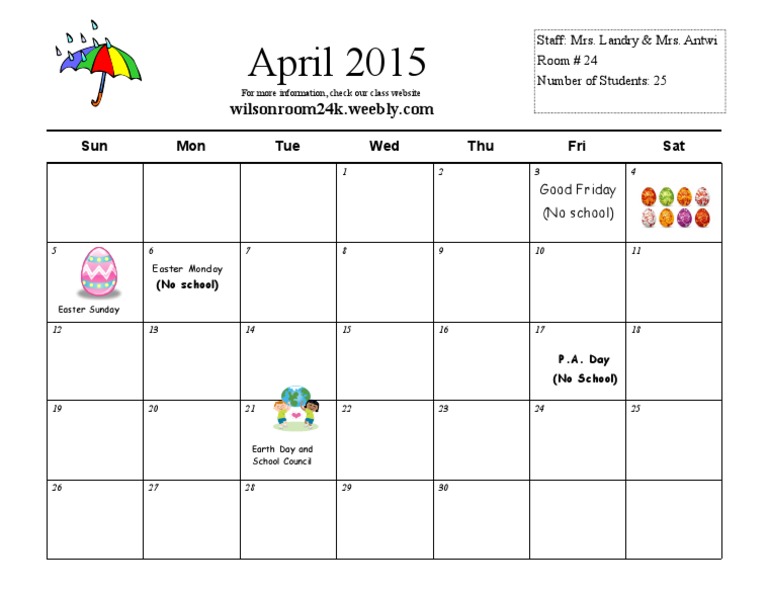 April 2015

For more information, check our class website

wilsonroom24k.weebly.com

Staff: Mrs. Landry & Mrs. Antwi
Room # 24
Number of Students: 25

| Sun | Mon | Tue | Wed | Thu | Fri | Sat |
|---|---|---|---|---|---|---|
| | | | 1 | 2 | 3 Good Friday (No school) | 4 |
| 5 Easter Sunday | 6 Easter Monday (No school) | 7 | 8 | 9 | 10 | 11 |
| 12 | 13 | 14 | 15 | 16 | 17 P.A. Day (No School) | 18 |
| 19 | 20 | 21 Earth Day and School Council | 22 | 23 | 24 | 25 |
| 26 | 27 | 28 | 29 | 30 | | |